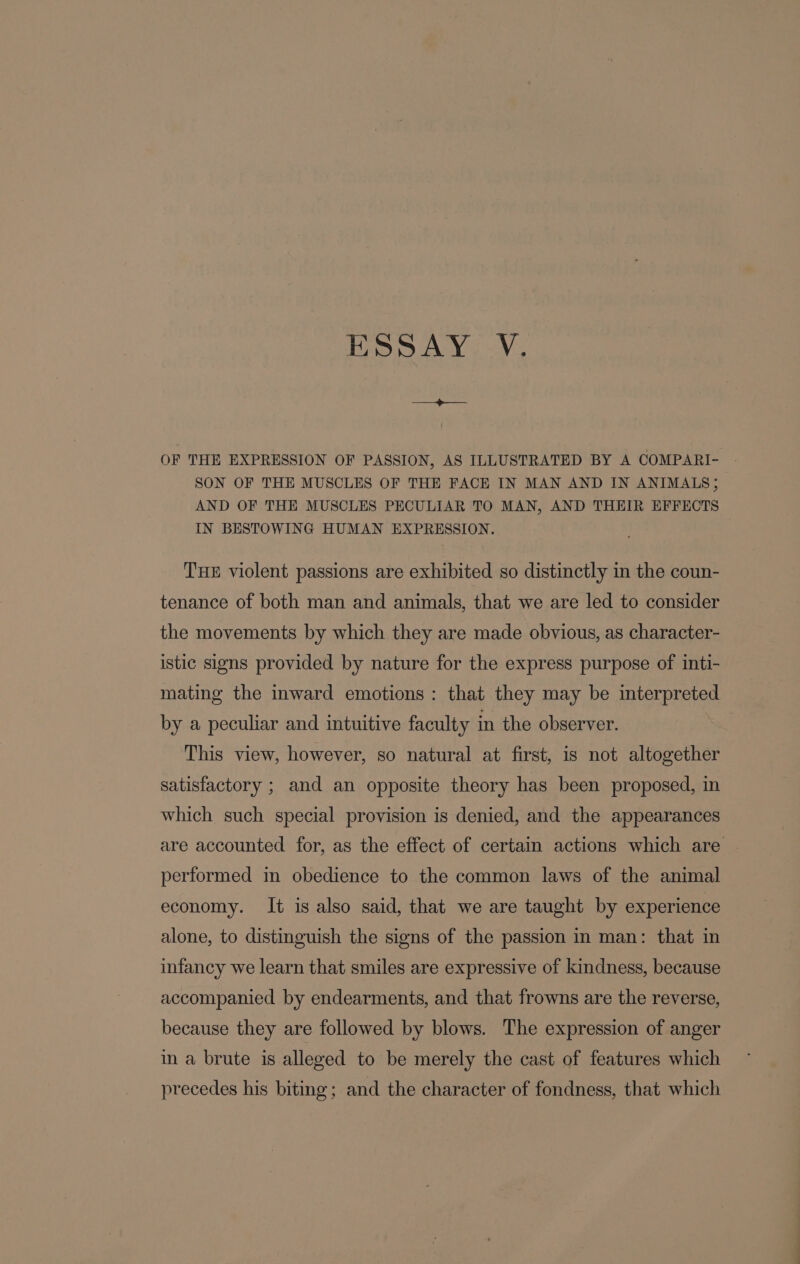 ESSAY V.

OF THE EXPRESSION OF PASSION, AS ILLUSTRATED BY A COMPARISON OF THE MUSCLES OF THE FACE IN MAN AND IN ANIMALS; AND OF THE MUSCLES PECULIAR TO MAN, AND THEIR EFFECTS IN BESTOWING HUMAN EXPRESSION.

THE violent passions are exhibited so distinctly in the countenance of both man and animals, that we are led to consider the movements by which they are made obvious, as characteristic signs provided by nature for the express purpose of intimating the inward emotions: that they may be interpreted by a peculiar and intuitive faculty in the observer.

This view, however, so natural at first, is not altogether satisfactory; and an opposite theory has been proposed, in which such special provision is denied, and the appearances are accounted for, as the effect of certain actions which are performed in obedience to the common laws of the animal economy. It is also said, that we are taught by experience alone, to distinguish the signs of the passion in man: that in infancy we learn that smiles are expressive of kindness, because accompanied by endearments, and that frowns are the reverse, because they are followed by blows. The expression of anger in a brute is alleged to be merely the cast of features which precedes his biting; and the character of fondness, that which